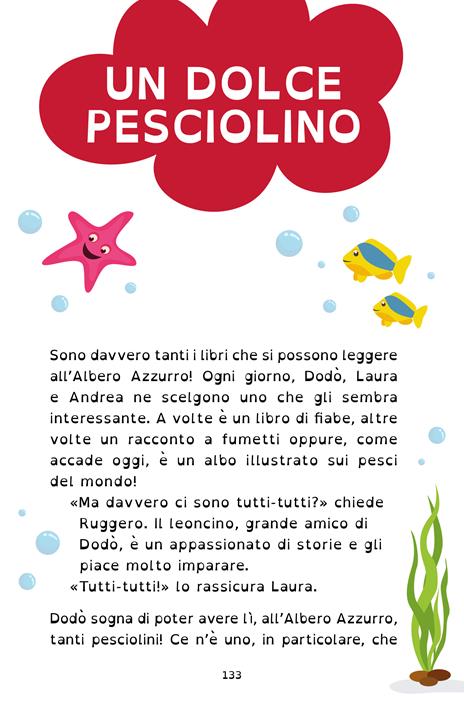 UN DOLCE PESCIOLINO

Sono davvero tanti i libri che si possono leggere all'Albero Azzurro! Ogni giorno, Dodò, Laura e Andrea ne scelgono uno che gli sembra interessante. A volte è un libro di fiabe, altre volte un racconto a fumetti oppure, come accade oggi, è un albo illustrato sui pesci del mondo!

«Ma davvero ci sono tutti-tutti?» chiede Ruggero. Il leoncino, grande amico di Dodò, è un appassionato di storie e gli piace molto imparare.

«Tutti-tutti!» lo rassicura Laura.

Dodò sogna di poter avere lì, all'Albero Azzurro, tanti pesciolini! Ce n'è uno, in particolare, che

133